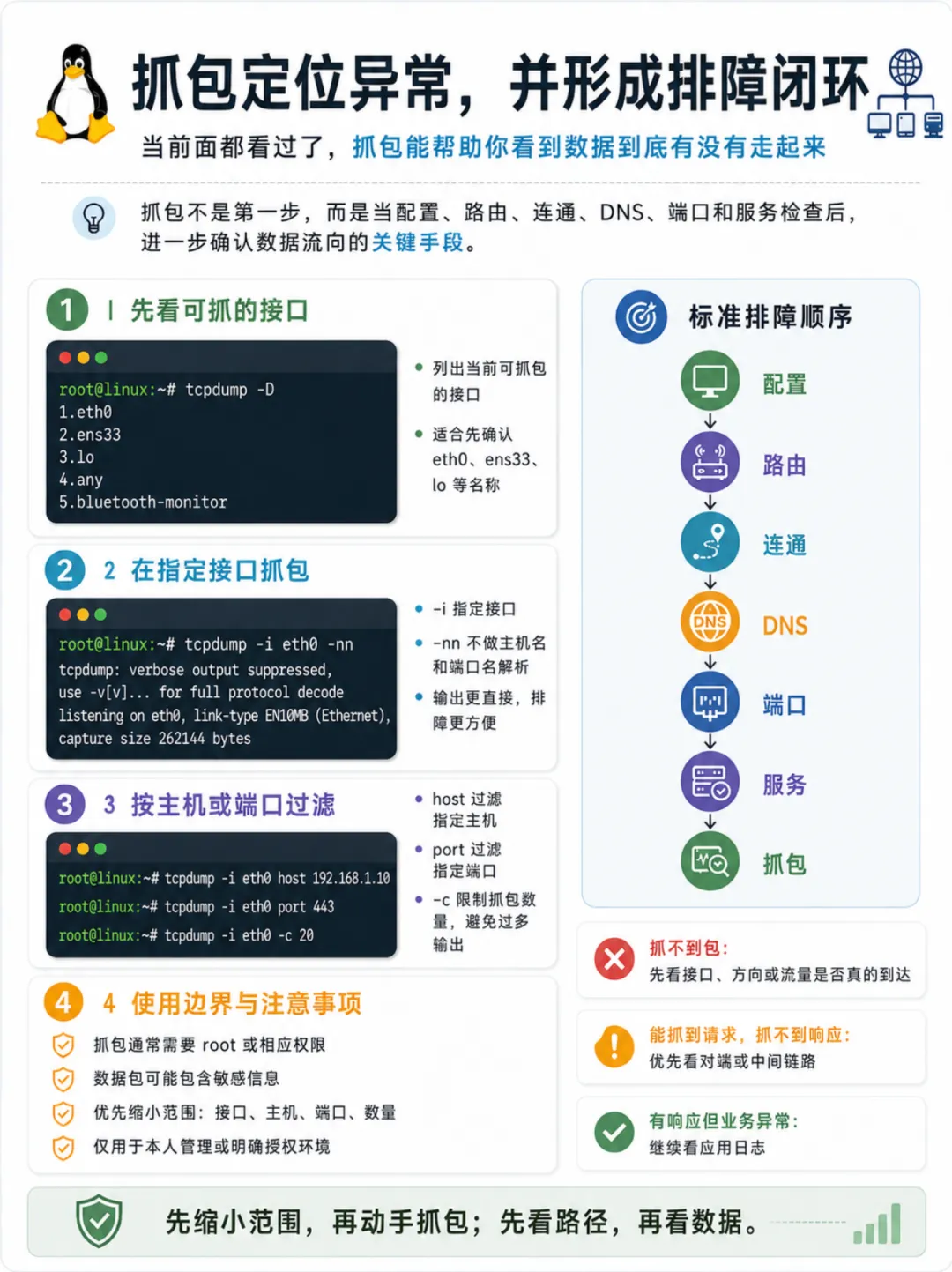 抓包定位异常，并形成排障闭环

当前面都看过了，抓包能帮助你看到数据到底有没有走起来

抓包不是第一步，而是当配置、路由、连通、DNS、端口和服务检查后，进一步确认数据流向的关键手段。

1 | 先看可抓的接口

root@linux:~# tcpdump -D
1.eth0
2.ens33
3.lo
4.any
5.bluetooth-monitor

• 列出当前可抓包的接口
• 适合先确认 eth0、ens33、lo 等名称

2 2 在指定接口抓包

root@linux:~# tcpdump -i eth0 -nn
tcpdump: verbose output suppressed,
use -v[v]... for full protocol decode
listening on eth0, link-type EN10MB (Ethernet),
capture size 262144 bytes

• -i 指定接口
• -nn 不做主机名和端口名解析
• 输出更直接，排障更方便

3 3 按主机或端口过滤

root@linux:~# tcpdump -i eth0 host 192.168.1.10
root@linux:~# tcpdump -i eth0 port 443
root@linux:~# tcpdump -i eth0 -c 20

• host 过滤指定主机
• port 过滤指定端口
• -c 限制抓包数量，避免过多输出

4 4 使用边界与注意事项

抓包通常需要 root 或相应权限
数据包可能包含敏感信息
优先缩小范围：接口、主机、端口、数量
仅用于本人管理或明确授权环境

标准排障顺序
配置
路由
连通
DNS
DNS
端口
服务
抓包

抓不到包：
先看接口、方向或流量是否真的到达

能抓到请求，抓不到响应：
优先看对端或中间链路

有响应但业务异常：
继续看应用日志

先缩小范围，再动手抓包；先看路径，再看数据。